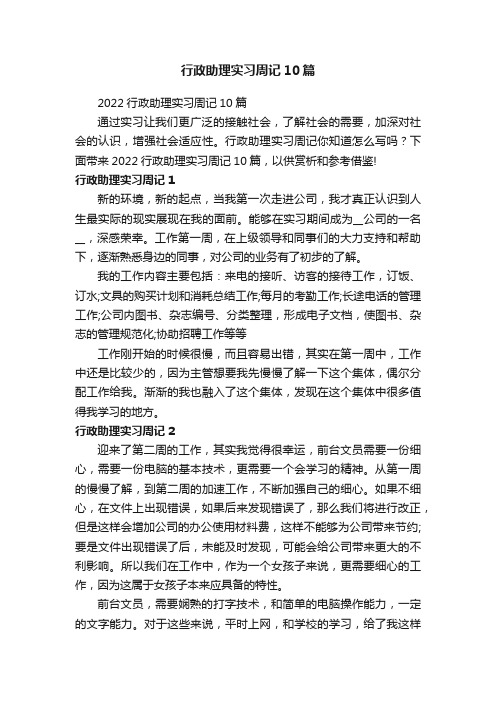 行政助理实习周记10篇

2022行政助理实习周记10篇

通过实习让我们更广泛的接触社会，了解社会的需要，加深对社会的认识，增强社会适应性。行政助理实习周记你知道怎么写吗？下面带来2022行政助理实习周记10篇，以供赏析和参考借鉴!

行政助理实习周记1

新的环境，新的起点，当我第一次走进公司，我才真正认识到人生最实际的现实展现在我的面前。能够在实习期间成为__公司的一名__，深感荣幸。工作第一周，在上级领导和同事们的大力支持和帮助下，逐渐熟悉身边的同事，对公司的业务有了初步的了解。

我的工作内容主要包括：来电的接听、访客的接待工作，订饭、订水;文具的购买计划和消耗总结工作;每月的考勤工作;长途电话的管理工作;公司内图书、杂志编号、分类整理，形成电子文档，使图书、杂志的管理规范化;协助招聘工作等等

工作刚开始的时候很慢，而且容易出错，其实在第一周中，工作中还是比较少的，因为主管想要我先慢慢了解一下这个集体，偶尔分配工作给我。渐渐的我也融入了这个集体，发现在这个集体中很多值得我学习的地方。

行政助理实习周记2

迎来了第二周的工作，其实我觉得很幸运，前台文员需要一份细心，需要一份电脑的基本技术，更需要一个会学习的精神。从第一周的慢慢了解，到第二周的加速工作，不断加强自己的细心。如果不细心，在文件上出现错误，如果后来发现错误了，那么我们将进行改正，但是这样会增加公司的办公使用材料费，这样不能够为公司带来节约;要是文件出现错误了后，未能及时发现，可能会给公司带来更大的不利影响。所以我们在工作中，作为一个女孩子来说，更需要细心的工作，因为这属于女孩子本来应具备的特性。

前台文员，需要娴熟的打字技术，和简单的电脑操作能力，一定的文字能力。对于这些来说，平时上网，和学校的学习，给了我这样